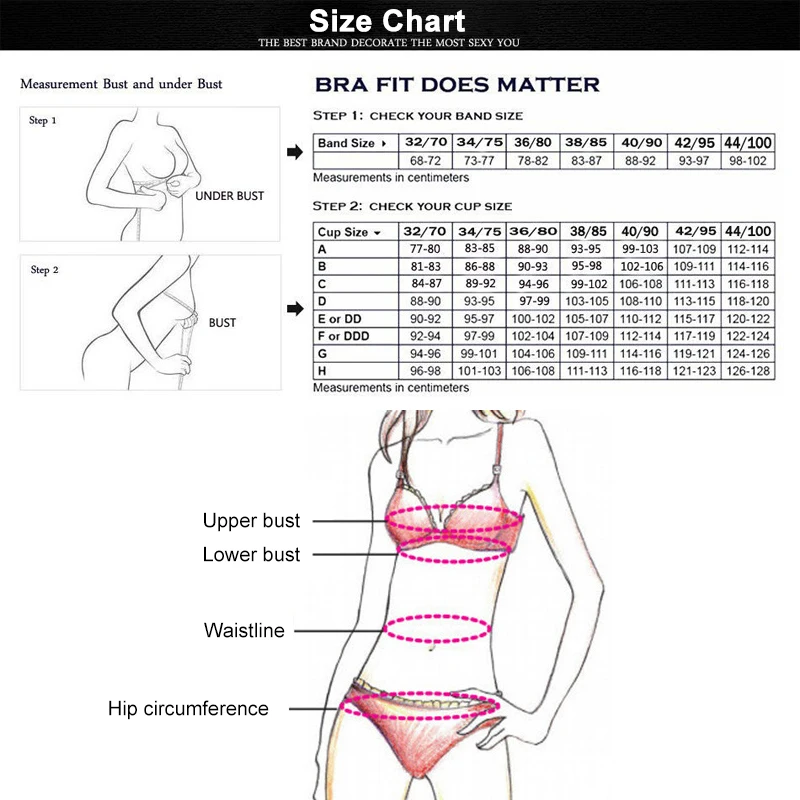 Size Chart
THE BEST BRAND DECORATE THE MOST SEXY YOU

Measurement Bust and under Bust

Step 1

UNDER BUST

Step 2

BUST

BRA FIT DOES MATTER

STEP 1: CHECK YOUR BAND SIZE

| Band Size ▸ | 32/70 | 34/75 | 36/80 | 38/85 | 40/90 | 42/95 | 44/100 |
|---|---|---|---|---|---|---|---|
| | 68-72 | 73-77 | 78-82 | 83-87 | 88-92 | 93-97 | 98-102 |

Measurements in centimeters

STEP 2: CHECK YOUR CUP SIZE

| Cup Size ▾ | 32/70 | 34/75 | 36/80 | 38/85 | 40/90 | 42/95 | 44/100 |
|---|---|---|---|---|---|---|---|
| A | 77-80 | 83-85 | 88-90 | 93-95 | 99-103 | 107-109 | 112-114 |
| B | 81-83 | 86-88 | 90-93 | 95-98 | 102-106 | 109-111 | 114-116 |
| C | 84-87 | 89-92 | 94-96 | 99-102 | 106-108 | 111-113 | 116-118 |
| D | 88-90 | 93-95 | 97-99 | 103-105 | 108-110 | 113-115 | 118-120 |
| E or DD | 90-92 | 95-97 | 100-102 | 105-107 | 110-112 | 115-117 | 120-122 |
| F or DDD | 92-94 | 97-99 | 102-104 | 107-109 | 112-114 | 117-119 | 122-124 |
| G | 94-96 | 99-101 | 104-106 | 109-111 | 114-116 | 119-121 | 124-126 |
| H | 96-98 | 101-103 | 106-108 | 111-113 | 116-118 | 121-123 | 126-128 |

Measurements in centimeters

Upper bust
Lower bust
Waistline
Hip circumference